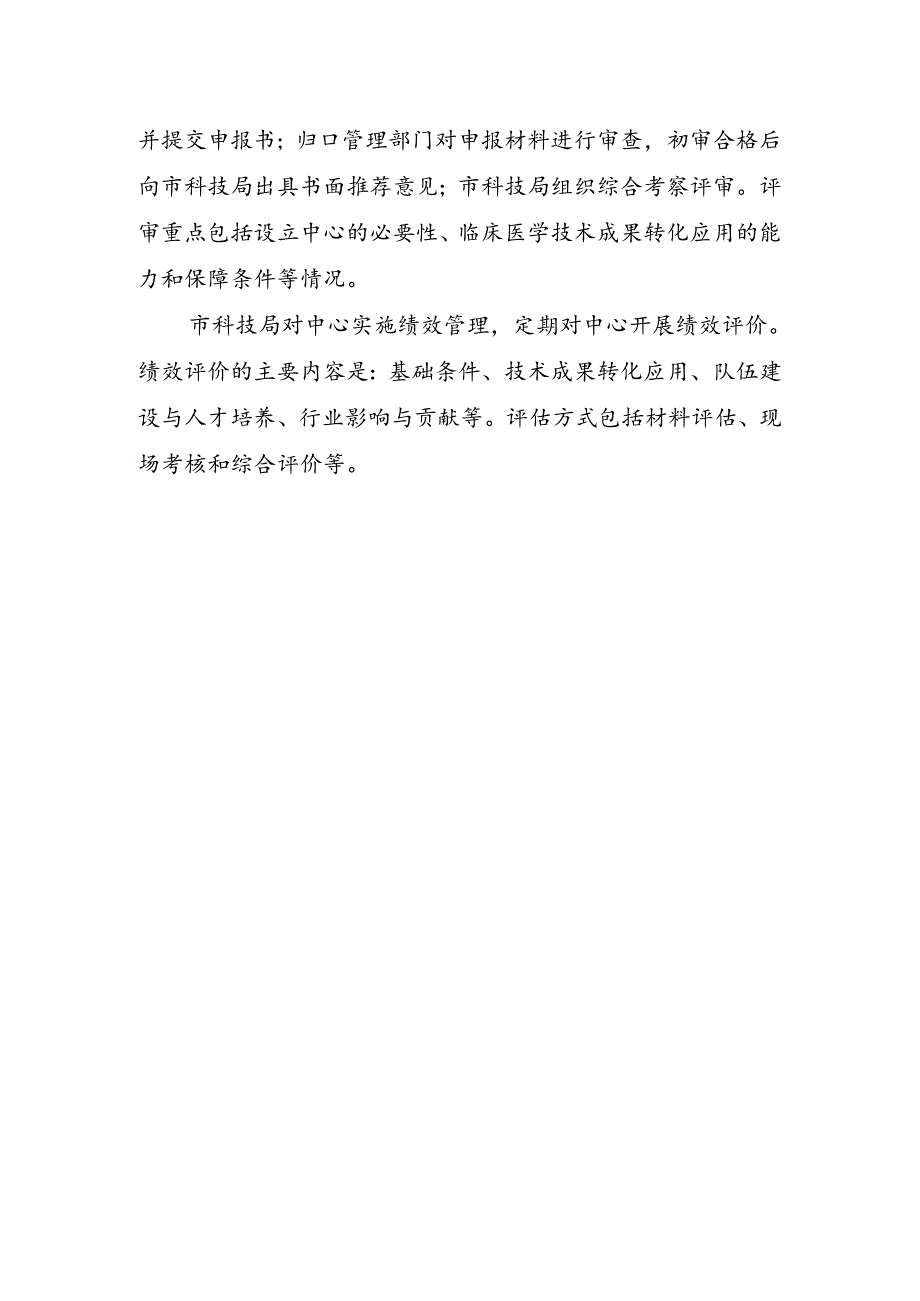 并提交申报书；归口管理部门对申报材料进行审查，初审合格后向市科技局出具书面推荐意见；市科技局组织综合考察评审。评审重点包括设立中心的必要性、临床医学技术成果转化应用的能力和保障条件等情况。

市科技局对中心实施绩效管理，定期对中心开展绩效评价。绩效评价的主要内容是：基础条件、技术成果转化应用、队伍建设与人才培养、行业影响与贡献等。评估方式包括材料评估、现场考核和综合评价等。